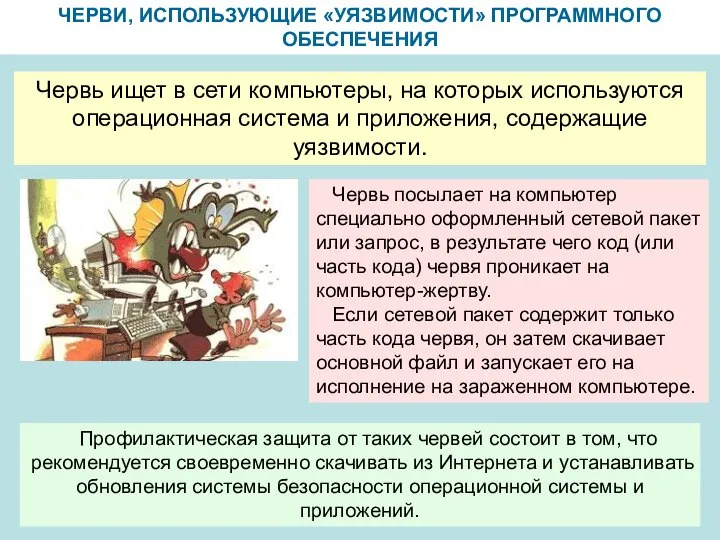 ЧЕРВИ, ИСПОЛЬЗУЮЩИЕ «УЯЗВИМОСТИ» ПРОГРАММНОГО ОБЕСПЕЧЕНИЯ

Червь ищет в сети компьютеры, на которых используются операционная система и приложения, содержащие уязвимости.

Червь посылает на компьютер специально оформленный сетевой пакет или запрос, в результате чего код (или часть кода) червя проникает на компьютер-жертву.

Если сетевой пакет содержит только часть кода червя, он затем скачивает основной файл и запускает его на исполнение на зараженном компьютере.

Профилактическая защита от таких червей состоит в том, что рекомендуется своевременно скачивать из Интернета и устанавливать обновления системы безопасности операционной системы и приложений.